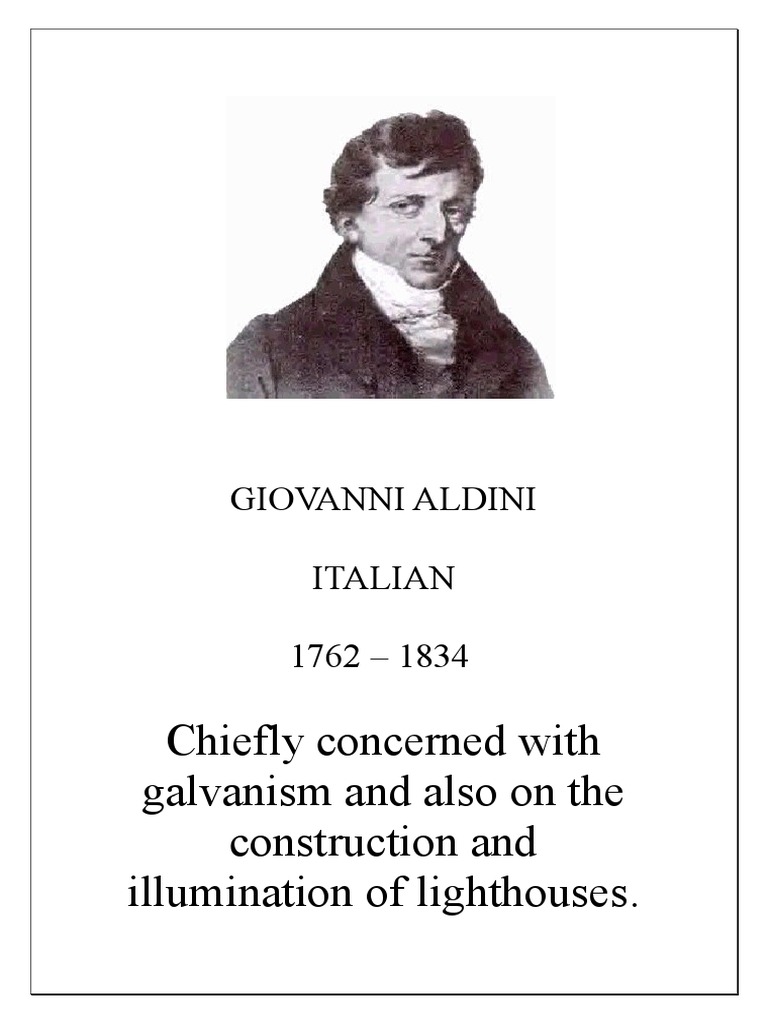 GIOVANNI ALDINI

ITALIAN

1762 – 1834

Chiefly concerned with galvanism and also on the construction and illumination of lighthouses.